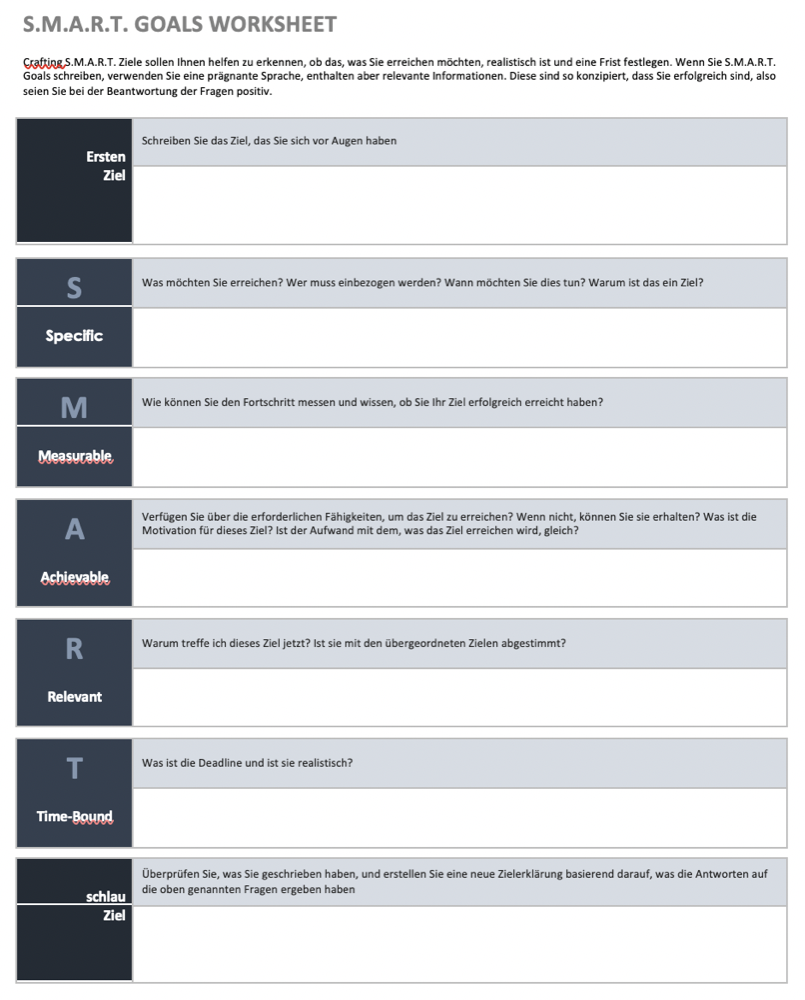 S.M.A.R.T. GOALS WORKSHEET

Crafting S.M.A.R.T. Ziele sollen Ihnen helfen zu erkennen, ob das, was Sie erreichen möchten, realistisch ist und eine Frist festlegen. Wenn Sie S.M.A.R.T. Goals schreiben, verwenden Sie eine prägnante Sprache, enthalten aber relevante Informationen. Diese sind so konzipiert, dass Sie erfolgreich sind, also seien Sie bei der Beantwortung der Fragen positiv.

Ersten Ziel

Schreiben Sie das Ziel, das Sie sich vor Augen haben

S

Specific

Was möchten Sie erreichen? Wer muss einbezogen werden? Wann möchten Sie dies tun? Warum ist das ein Ziel?

M

Measurable

Wie können Sie den Fortschritt messen und wissen, ob Sie Ihr Ziel erfolgreich erreicht haben?

A

Achievable

Verfügen Sie über die erforderlichen Fähigkeiten, um das Ziel zu erreichen? Wenn nicht, können Sie sie erhalten? Was ist die Motivation für dieses Ziel? Ist der Aufwand mit dem, was das Ziel erreichen wird, gleich?

R

Relevant

Warum treffe ich dieses Ziel jetzt? Ist sie mit den übergeordneten Zielen abgestimmt?

T

Time-Bound

Was ist die Deadline und ist sie realistisch?

schlau Ziel

Überprüfen Sie, was Sie geschrieben haben, und erstellen Sie eine neue Zielerklärung basierend darauf, was die Antworten auf die oben genannten Fragen ergeben haben